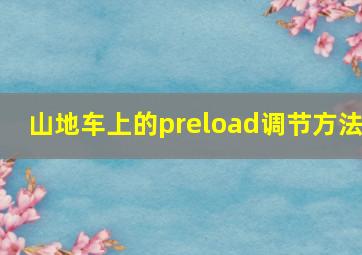 山地车上的preload调节方法